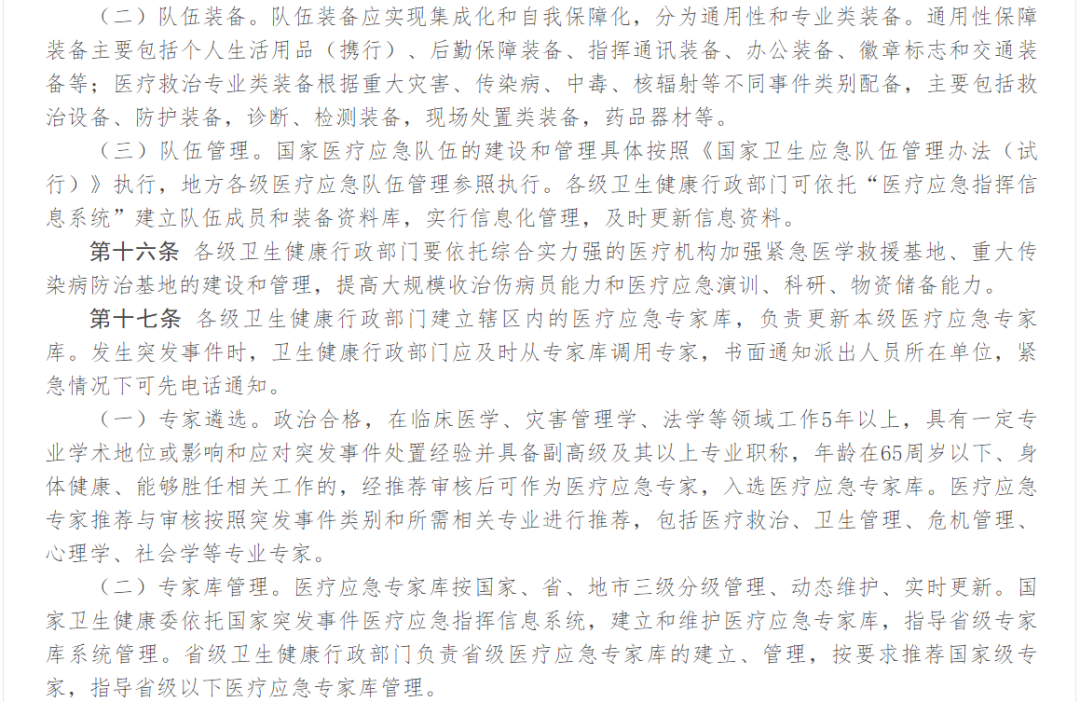 （二）队伍装备。队伍装备应实现集成化和自我保障化，分为通用性和专业类装备。通用性保障装备主要包括个人生活用品（携行）、后勤保障装备、指挥通讯装备、办公装备、徽章标志和交通装备等；医疗救治专业类装备根据重大灾害、传染病、中毒、核辐射等不同事件类别配备，主要包括救治设备、防护装备，诊断、检测装备，现场处置类装备，药品器材等。

（三）队伍管理。国家医疗应急队伍的建设和管理具体按照《国家卫生应急队伍管理办法（试行）》执行，地方各级医疗应急队伍管理参照执行。各级卫生健康行政部门可依托“医疗应急指挥信息系统”建立队伍成员和装备资料库，实行信息化管理，及时更新信息资料。

第十六条 各级卫生健康行政部门要依托综合实力强的医疗机构加强紧急医学救援基地、重大传染病防治基地的建设和管理，提高大规模收治伤病员能力和医疗应急演训、科研、物资储备能力。

第十七条 各级卫生健康行政部门建立辖区内的医疗应急专家库，负责更新本级医疗应急专家库。发生突发事件时，卫生健康行政部门应及时从专家库调用专家，书面通知派出人员所在单位，紧急情况下可先电话通知。

（一）专家遴选。政治合格，在临床医学、灾害管理学、法学等领域工作5年以上，具有一定专业学术地位或影响和应对突发事件处置经验并具备副高级及其以上专业职称，年龄在65周岁以下、身体健康、能够胜任相关工作的，经推荐审核后可作为医疗应急专家，入选医疗应急专家库。医疗应急专家推荐与审核按照突发事件类别和所需相关专业进行推荐，包括医疗救治、卫生管理、危机管理、心理学、社会学等专业专家。

（二）专家库管理。医疗应急专家库按国家、省、地市三级分级管理、动态维护、实时更新。国家卫生健康委依托国家突发事件医疗应急指挥信息系统，建立和维护医疗应急专家库，指导省级专家库系统管理。省级卫生健康行政部门负责省级医疗应急专家库的建立、管理，按要求推荐国家级专家，指导省级以下医疗应急专家库管理。